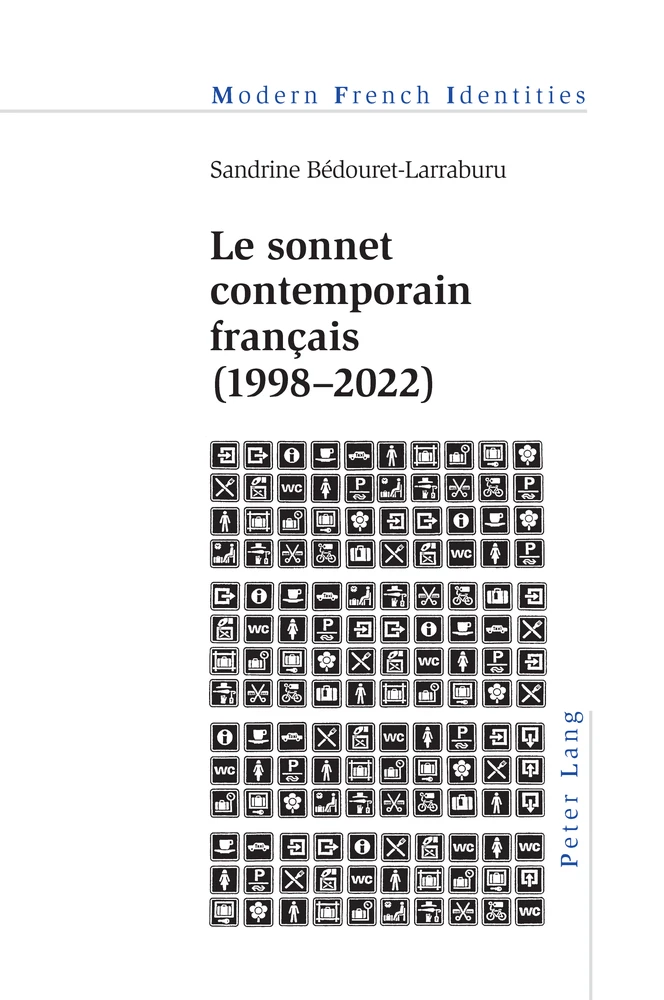 Modern French Identities

Sandrine Bédouret-Larraburu

Le sonnet contemporain français (1998–2022)

Peter Lang